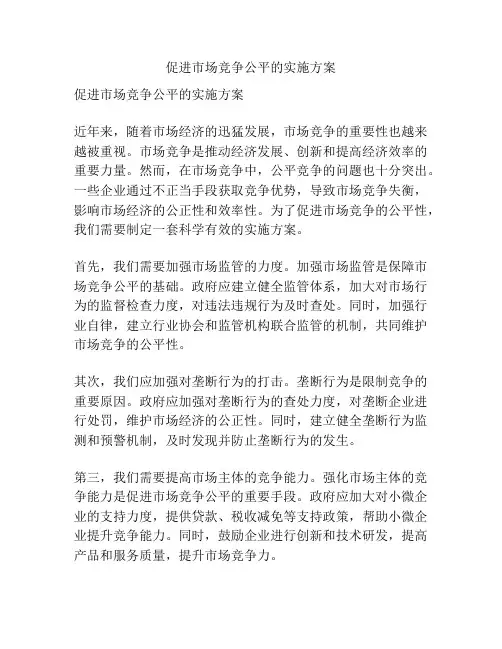 促进市场竞争公平的实施方案

促进市场竞争公平的实施方案

近年来，随着市场经济的迅猛发展，市场竞争的重要性也越来越被重视。市场竞争是推动经济发展、创新和提高经济效率的重要力量。然而，在市场竞争中，公平竞争的问题也十分突出。一些企业通过不正当手段获取竞争优势，导致市场竞争失衡，影响市场经济的公正性和效率性。为了促进市场竞争的公平性，我们需要制定一套科学有效的实施方案。

首先，我们需要加强市场监管的力度。加强市场监管是保障市场竞争公平的基础。政府应建立健全监管体系，加大对市场行为的监督检查力度，对违法违规行为及时查处。同时，加强行业自律，建立行业协会和监管机构联合监管的机制，共同维护市场竞争的公平性。

其次，我们应加强对垄断行为的打击。垄断行为是限制竞争的重要原因。政府应加强对垄断行为的查处力度，对垄断企业进行处罚，维护市场经济的公正性。同时，建立健全垄断行为监测和预警机制，及时发现并防止垄断行为的发生。

第三，我们需要提高市场主体的竞争能力。强化市场主体的竞争能力是促进市场竞争公平的重要手段。政府应加大对小微企业的支持力度，提供贷款、税收减免等支持政策，帮助小微企业提升竞争能力。同时，鼓励企业进行创新和技术研发，提高产品和服务质量，提升市场竞争力。